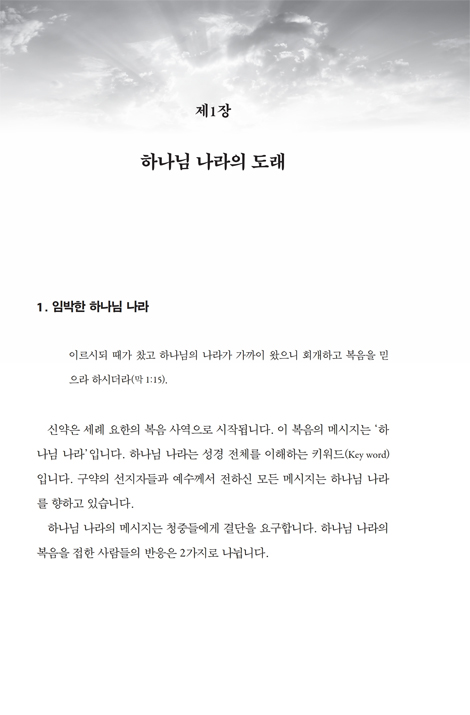 제1장

하나님 나라의 도래

1. 임박한 하나님 나라

이르시되 때가 찼고 하나님의 나라가 가까이 왔으니 회개하고 복음을 믿으라 하시더라(막 1:15).

신약은 세례 요한의 복음 사역으로 시작됩니다. 이 복음의 메시지는 '하나님 나라'입니다. 하나님 나라는 성경 전체를 이해하는 키워드(Key word)입니다. 구약의 선지자들과 예수께서 전하신 모든 메시지는 하나님 나라를 향하고 있습니다.

하나님 나라의 메시지는 청중들에게 결단을 요구합니다. 하나님 나라의 복음을 접한 사람들의 반응은 2가지로 나뉩니다.